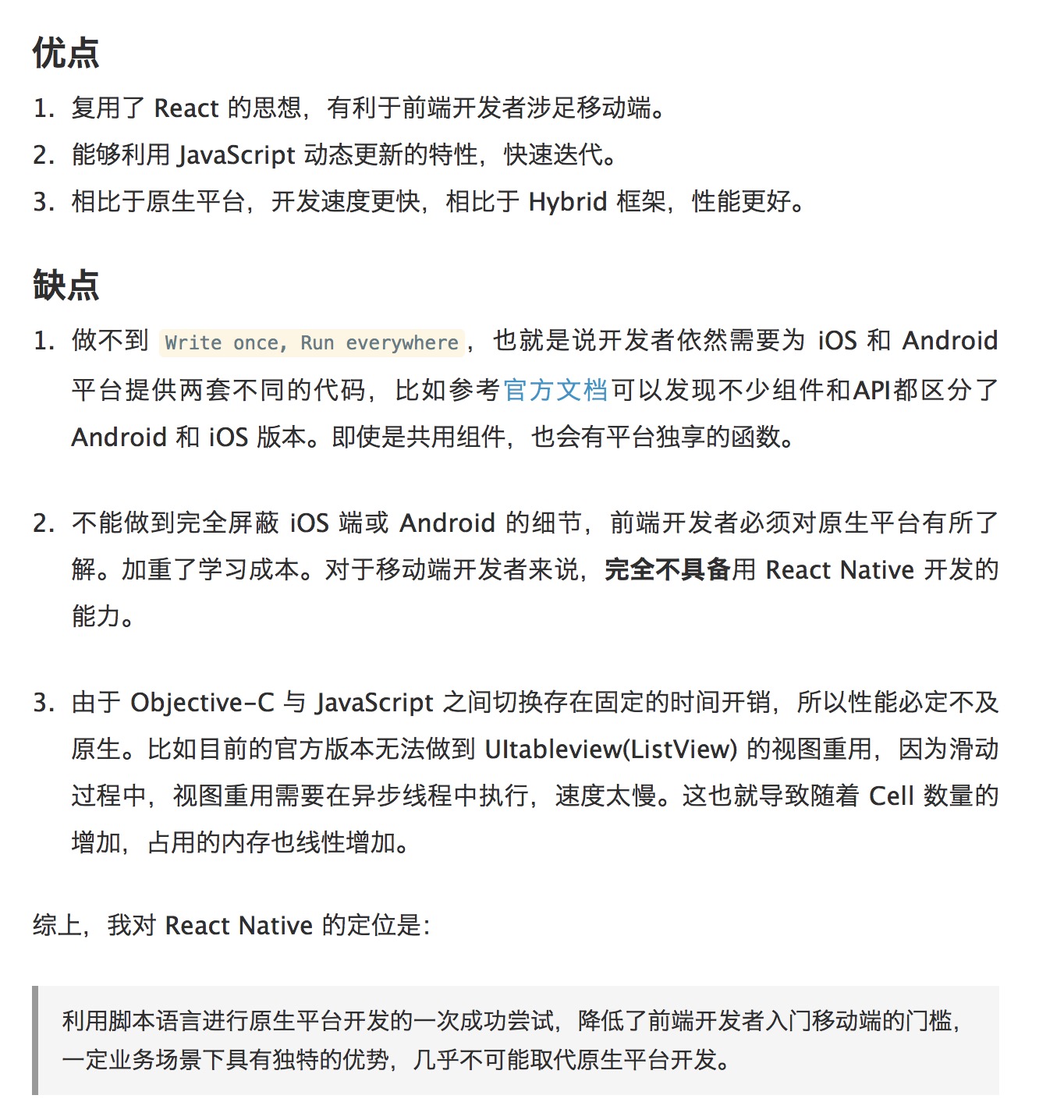 优点

1. 复用了 React 的思想，有利于前端开发者涉足移动端。
2. 能够利用 JavaScript 动态更新的特性，快速迭代。
3. 相比于原生平台，开发速度更快，相比于 Hybrid 框架，性能更好。

缺点

1. 做不到 Write once, Run everywhere，也就是说开发者依然需要为 iOS 和 Android 平台提供两套不同的代码，比如参考官方文档可以发现不少组件和API都区分了 Android 和 iOS 版本。即使是共用组件，也会有平台独享的函数。

2. 不能做到完全屏蔽 iOS 端或 Android 的细节，前端开发者必须对原生平台有所了解。加重了学习成本。对于移动端开发者来说，完全不具备用 React Native 开发的能力。

3. 由于 Objective-C 与 JavaScript 之间切换存在固定的时间开销，所以性能必定不及原生。比如目前的官方版本无法做到 UItableview(ListView) 的视图重用，因为滑动过程中，视图重用需要在异步线程中执行，速度太慢。这也就导致随着 Cell 数量的增加，占用的内存也线性增加。

综上，我对 React Native 的定位是：

利用脚本语言进行原生平台开发的一次成功尝试，降低了前端开发者入门移动端的门槛，一定业务场景下具有独特的优势，几乎不可能取代原生平台开发。